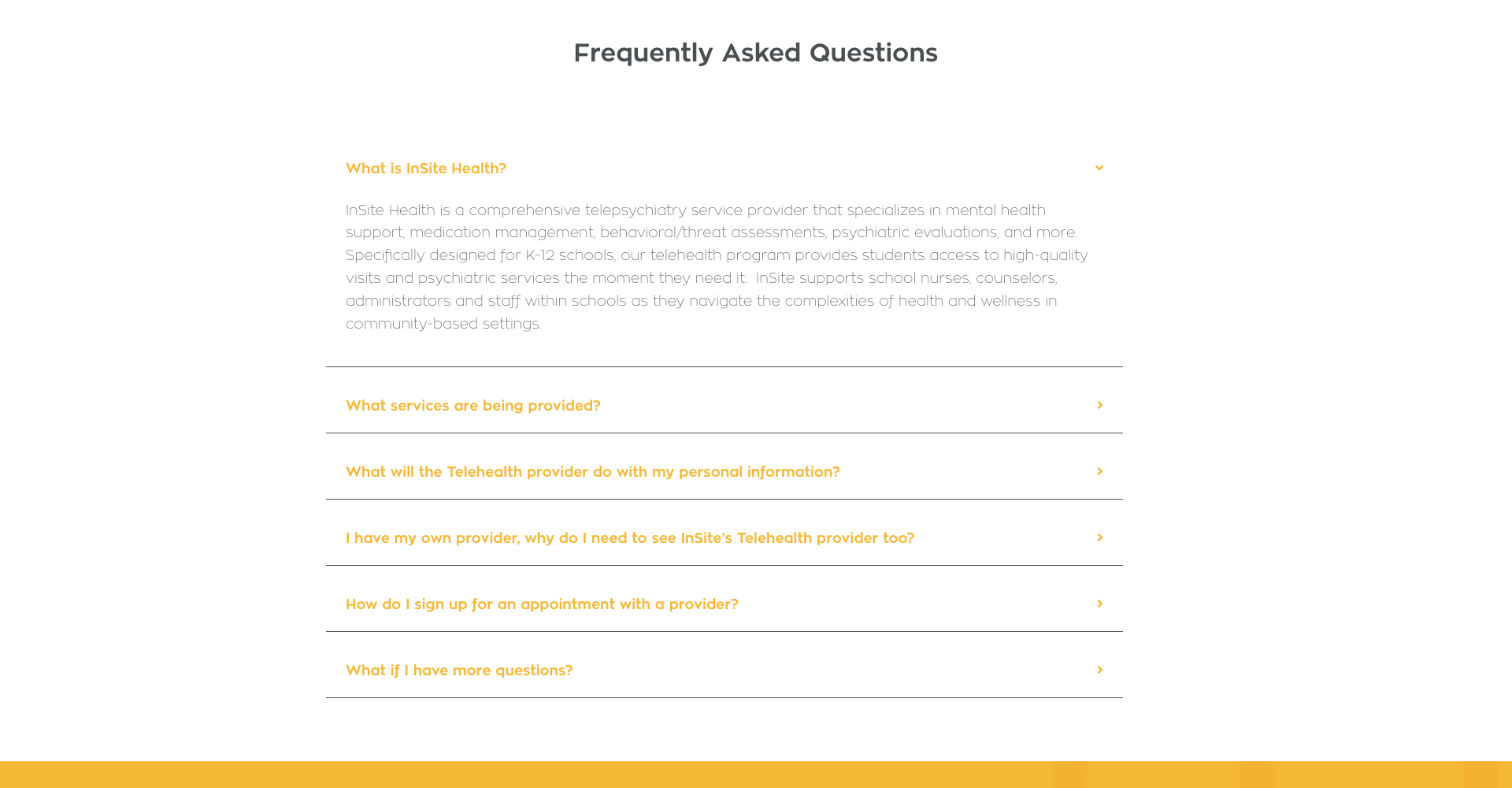 Frequently Asked Questions

What is InSite Health?

InSite Health is a comprehensive telepsychiatry service provider that specializes in mental health support, medication management, behavioral/threat assessments, psychiatric evaluations, and more. Specifically designed for K-12 schools, our telehealth program provides students access to high-quality visits and psychiatric services the moment they need it. InSite supports school nurses, counselors, administrators and staff within schools as they navigate the complexities of health and wellness in community-based settings.

What services are being provided?

What will the Telehealth provider do with my personal information?

I have my own provider, why do I need to see InSite's Telehealth provider too?

How do I sign up for an appointment with a provider?

What if I have more questions?